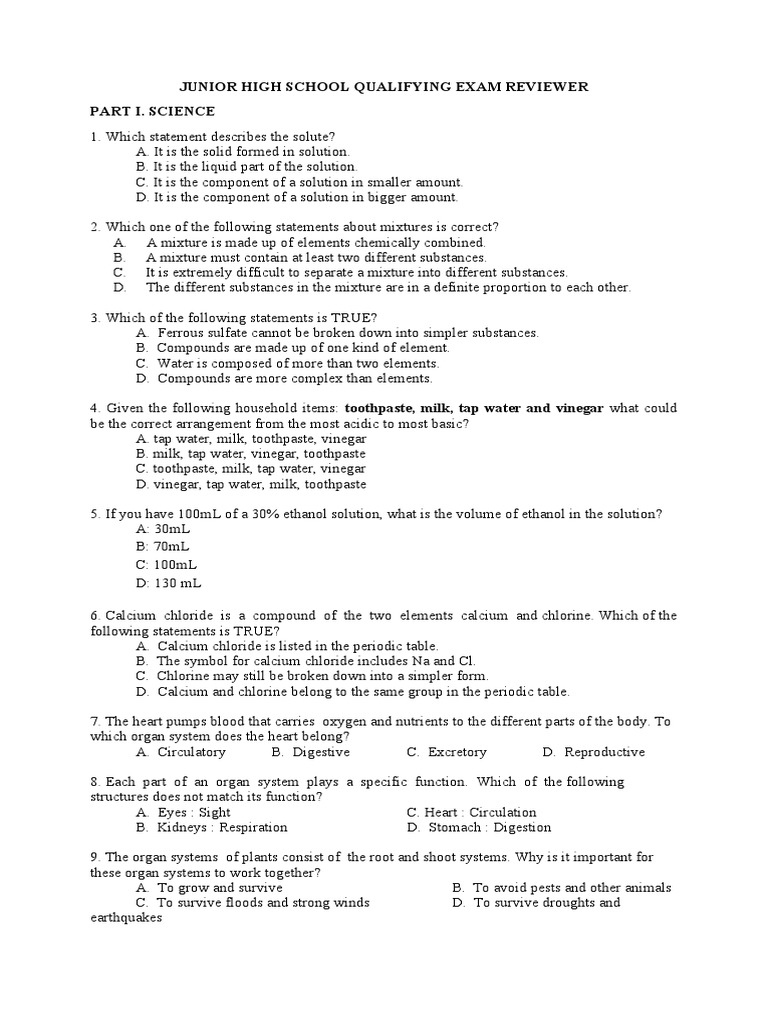 JUNIOR HIGH SCHOOL QUALIFYING EXAM REVIEWER

PART I. SCIENCE

1. Which statement describes the solute?
A. It is the solid formed in solution.
B. It is the liquid part of the solution.
C. It is the component of a solution in smaller amount.
D. It is the component of a solution in bigger amount.

2. Which one of the following statements about mixtures is correct?
A. A mixture is made up of elements chemically combined.
B. A mixture must contain at least two different substances.
C. It is extremely difficult to separate a mixture into different substances.
D. The different substances in the mixture are in a definite proportion to each other.

3. Which of the following statements is TRUE?
A. Ferrous sulfate cannot be broken down into simpler substances.
B. Compounds are made up of one kind of element.
C. Water is composed of more than two elements.
D. Compounds are more complex than elements.

4. Given the following household items: toothpaste, milk, tap water and vinegar what could be the correct arrangement from the most acidic to most basic?
A. tap water, milk, toothpaste, vinegar
B. milk, tap water, vinegar, toothpaste
C. toothpaste, milk, tap water, vinegar
D. vinegar, tap water, milk, toothpaste

5. If you have 100mL of a 30% ethanol solution, what is the volume of ethanol in the solution?
A: 30mL
B: 70mL
C: 100mL
D: 130 mL

6. Calcium chloride is a compound of the two elements calcium and chlorine. Which of the following statements is TRUE?
A. Calcium chloride is listed in the periodic table.
B. The symbol for calcium chloride includes Na and Cl.
C. Chlorine may still be broken down into a simpler form.
D. Calcium and chlorine belong to the same group in the periodic table.

7. The heart pumps blood that carries oxygen and nutrients to the different parts of the body. To which organ system does the heart belong?
A. Circulatory B. Digestive C. Excretory D. Reproductive

8. Each part of an organ system plays a specific function. Which of the following structures does not match its function?
A. Eyes : Sight
C. Heart : Circulation
B. Kidneys : Respiration
D. Stomach : Digestion

9. The organ systems of plants consist of the root and shoot systems. Why is it important for these organ systems to work together?
A. To grow and survive
B. To avoid pests and other animals
C. To survive floods and strong winds
D. To survive droughts and earthquakes